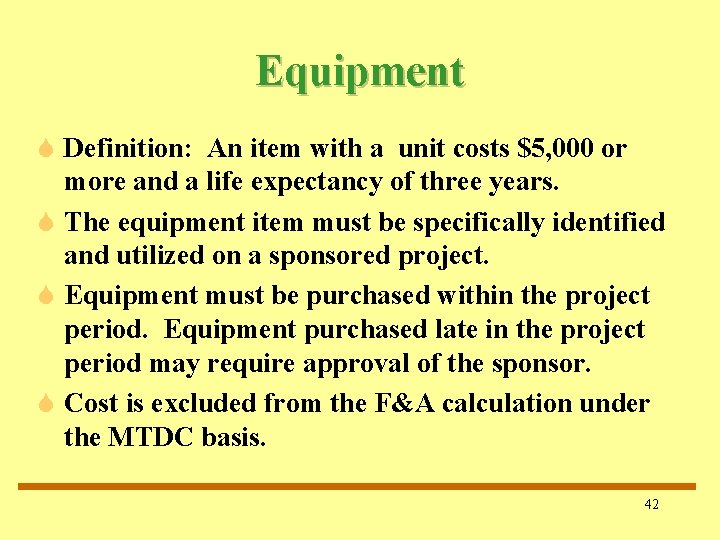 Equipment

Definition: An item with a unit costs \$5,000 or more and a life expectancy of three years.

The equipment item must be specifically identified and utilized on a sponsored project.

Equipment must be purchased within the project period. Equipment purchased late in the project period may require approval of the sponsor.

Cost is excluded from the F&A calculation under the MTDC basis.

42